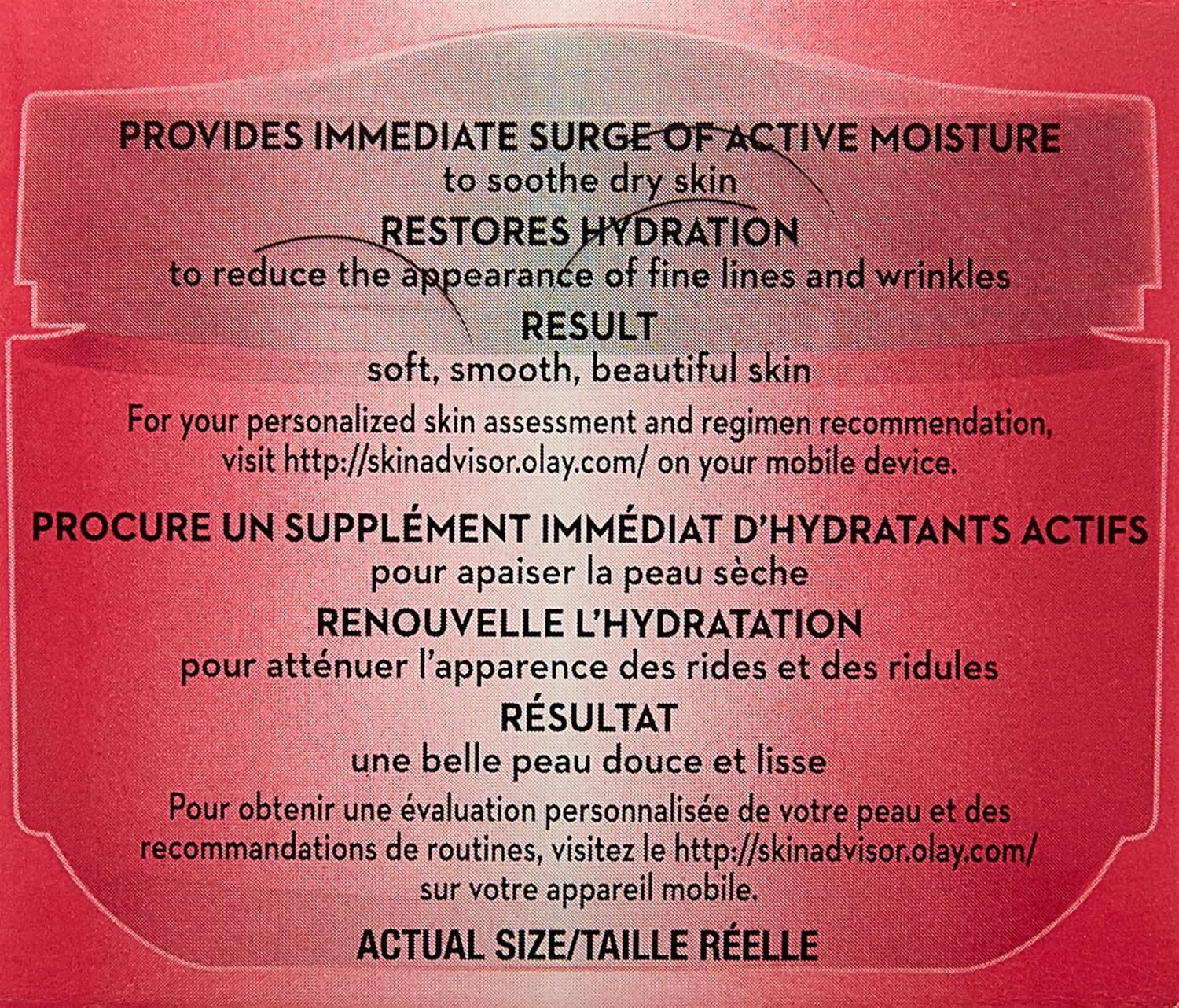 PROVIDES IMMEDIATE SURGE OF ACTIVE MOISTURE
to soothe dry skin
RESTORES HYDRATION
to reduce the appearance of fine lines and wrinkles
RESULT
soft, smooth, beautiful skin

For your personalized skin assessment and regimen recommendation, visit http://skinadvisor.olay.com/ on your mobile device.

PROCURE UN SUPPLÉMENT IMMÉDIAT D'HYDRATANTS ACTIFS
pour apaiser la peau sèche
RENOUVELLE L'HYDRATATION
pour atténuer l'apparence des rides et des ridules
RÉSULTAT
une belle peau douce et lisse

Pour obtenir une évaluation personnalisée de votre peau et des recommandations de routines, visitez le http://skinadvisor.olay.com/ sur votre appareil mobile.

ACTUAL SIZE/TAILLE RÉELLE